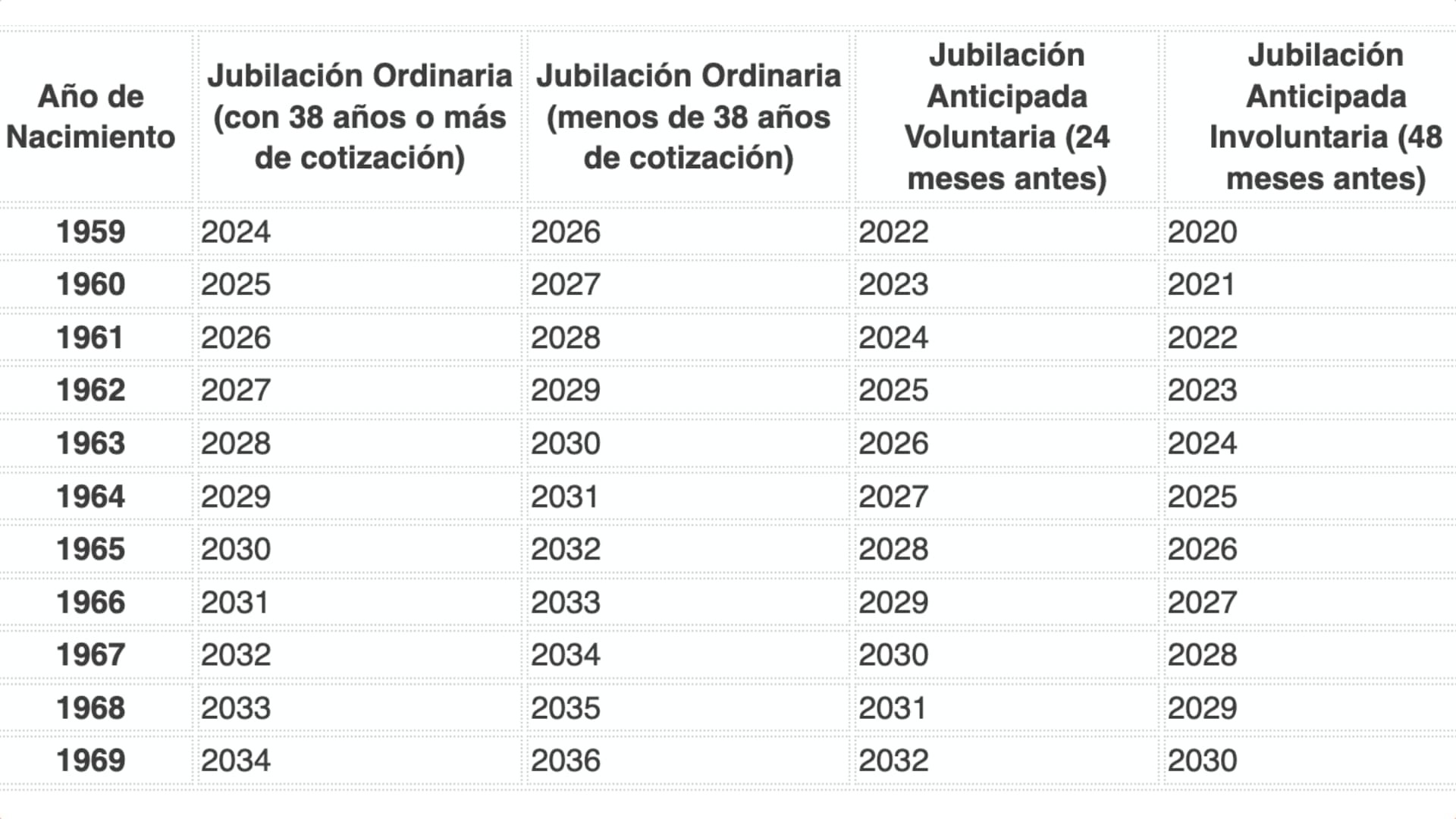 | Año de Nacimiento | Jubilación Ordinaria (con 38 años o más de cotización) | Jubilación Ordinaria (menos de 38 años de cotización) | Jubilación Anticipada Voluntaria (24 meses antes) | Jubilación Anticipada Involuntaria (48 meses antes) |
|---|---|---|---|---|
| 1959 | 2024 | 2026 | 2022 | 2020 |
| 1960 | 2025 | 2027 | 2023 | 2021 |
| 1961 | 2026 | 2028 | 2024 | 2022 |
| 1962 | 2027 | 2029 | 2025 | 2023 |
| 1963 | 2028 | 2030 | 2026 | 2024 |
| 1964 | 2029 | 2031 | 2027 | 2025 |
| 1965 | 2030 | 2032 | 2028 | 2026 |
| 1966 | 2031 | 2033 | 2029 | 2027 |
| 1967 | 2032 | 2034 | 2030 | 2028 |
| 1968 | 2033 | 2035 | 2031 | 2029 |
| 1969 | 2034 | 2036 | 2032 | 2030 |